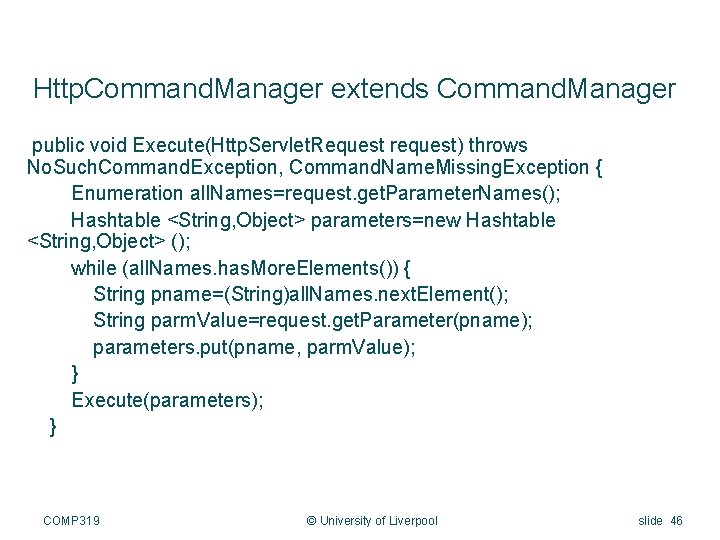 HttpCommandManager extends CommandManager

public void Execute(HttpServletRequest request) throws NoSuchCommandException, CommandNameMissingException {
Enumeration allNames=request.getParameterNames();
Hashtable <String,Object> parameters=new Hashtable <String,Object> ();
while (allNames.hasMoreElements()) {
String pname=(String)allNames.nextElement();
String parmValue=request.getParameter(pname);
parameters.put(pname, parmValue);
}
Execute(parameters);
}

COMP319

© University of Liverpool

slide 46